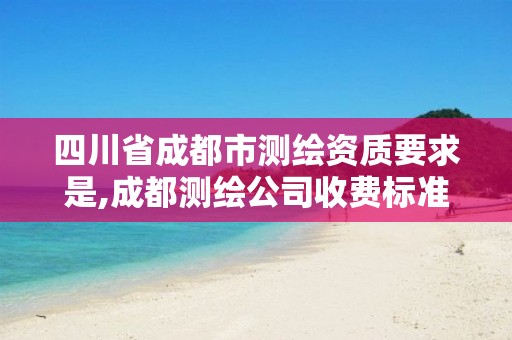 四川省成都市测绘资质要求是,成都测绘公司收费标准